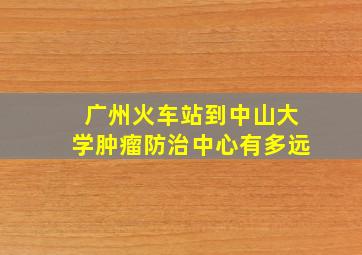 广州火车站到中山大学肿瘤防治中心有多远